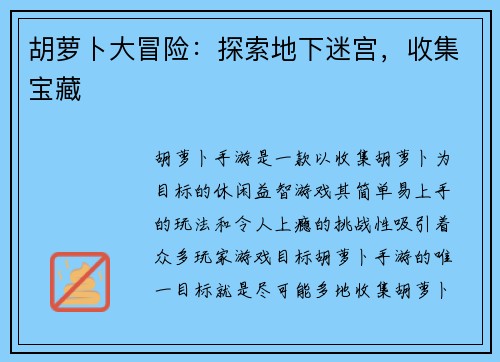 胡萝卜大冒险：探索地下迷宫，收集宝藏

胡萝卜手游是一款以收集胡萝卜为目标的休闲益智游戏其简单易上手的玩法和令人上瘾的挑战性吸引着众多玩家游戏目标胡萝卜手游的唯一目标就是尽可能多地收集胡萝卜